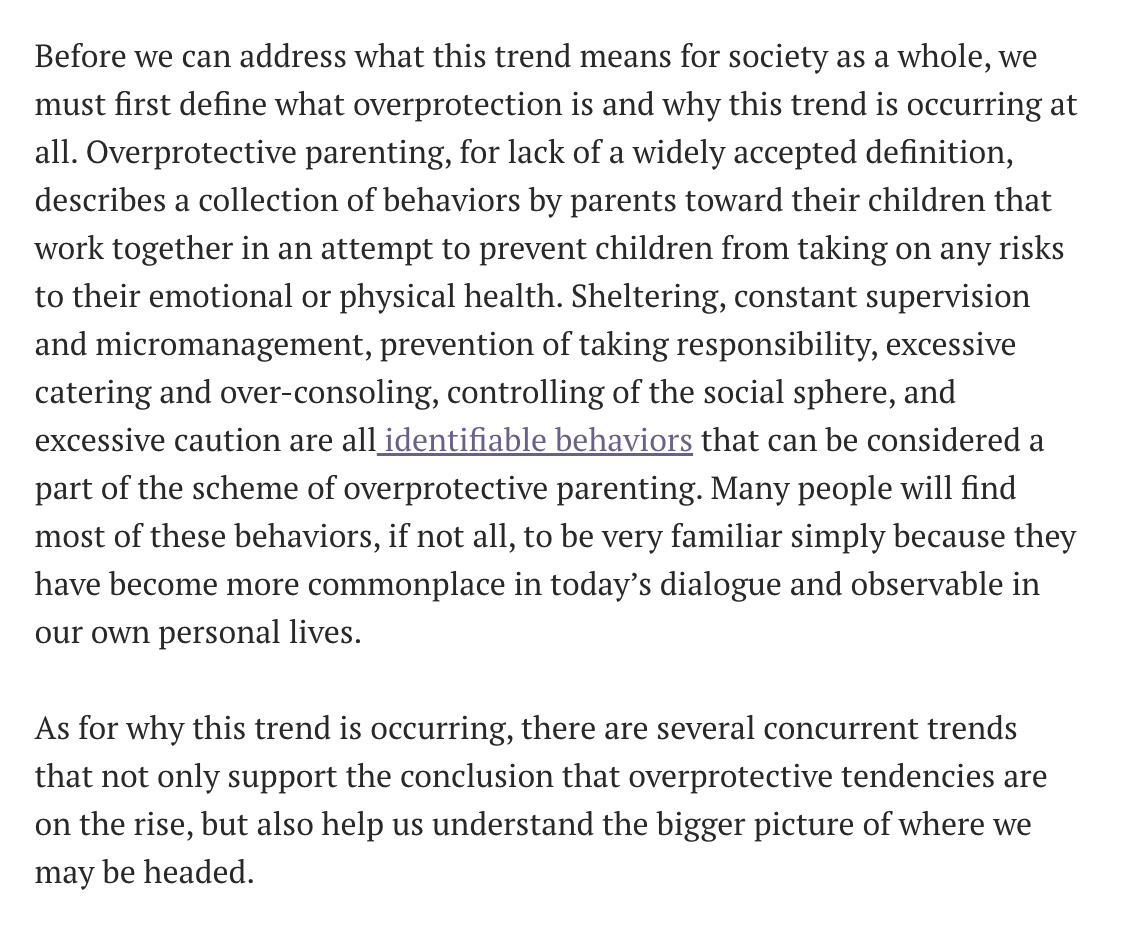 Before we can address what this trend means for society as a whole, we must first define what overprotection is and why this trend is occurring at all. Overprotective parenting, for lack of a widely accepted definition, describes a collection of behaviors by parents toward their children that work together in an attempt to prevent children from taking on any risks to their emotional or physical health. Sheltering, constant supervision and micromanagement, prevention of taking responsibility, excessive catering and over-consoling, controlling of the social sphere, and excessive caution are all identifiable behaviors that can be considered a part of the scheme of overprotective parenting. Many people will find most of these behaviors, if not all, to be very familiar simply because they have become more commonplace in today's dialogue and observable in our own personal lives.

As for why this trend is occurring, there are several concurrent trends that not only support the conclusion that overprotective tendencies are on the rise, but also help us understand the bigger picture of where we may be headed.